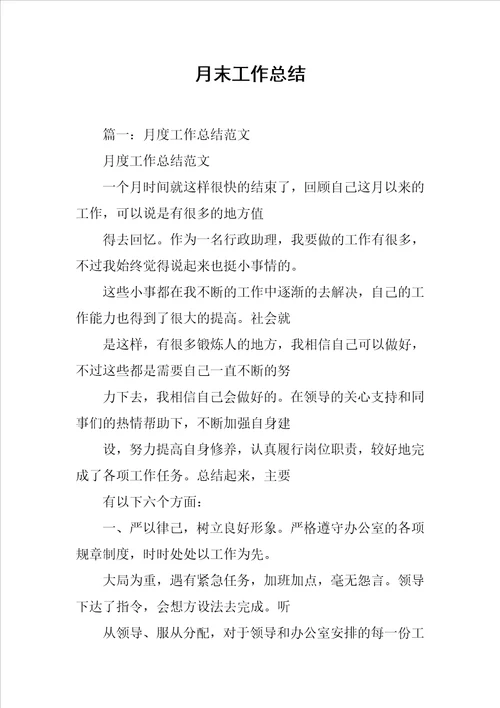 月末工作总结

篇一：月度工作总结范文

月度工作总结范文

一个月时间就这样很快的结束了，回顾自己这月以来的工作，可以说是有很多的地方值

得去回忆。作为一名行政助理，我要做的工作有很多，不过我始终觉得说起来也挺小事情的。

这些小事都在我不断的工作中逐渐的去解决，自己的工作能力也得到了很大的提高。社会就

是这样，有很多锻炼人的地方，我相信自己可以做好，不过这些都是需要自己一直不断的努

力下去，我相信自己会做好的。在领导的关心支持和同事们的热情帮助下，不断加强自身建

设，努力提高自身修养，认真履行岗位职责，较好地完成了各项工作任务。总结起来，主要

有以下六个方面：

一、严以律己，树立良好形象。严格遵守办公室的各项规章制度，时时处处以工作为先。

大局为重，遇有紧急任务，加班加点，毫无怨言。领导下达了指令，会想方设法去完成。听

从领导、服从分配，对于领导和办公室安排的每一份工